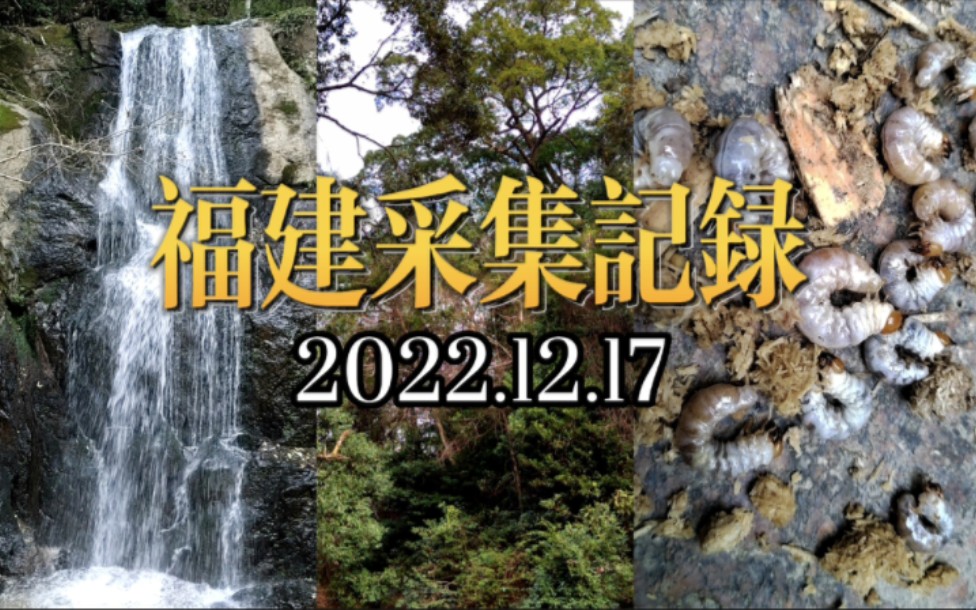 福建采集記録

2022.12.17